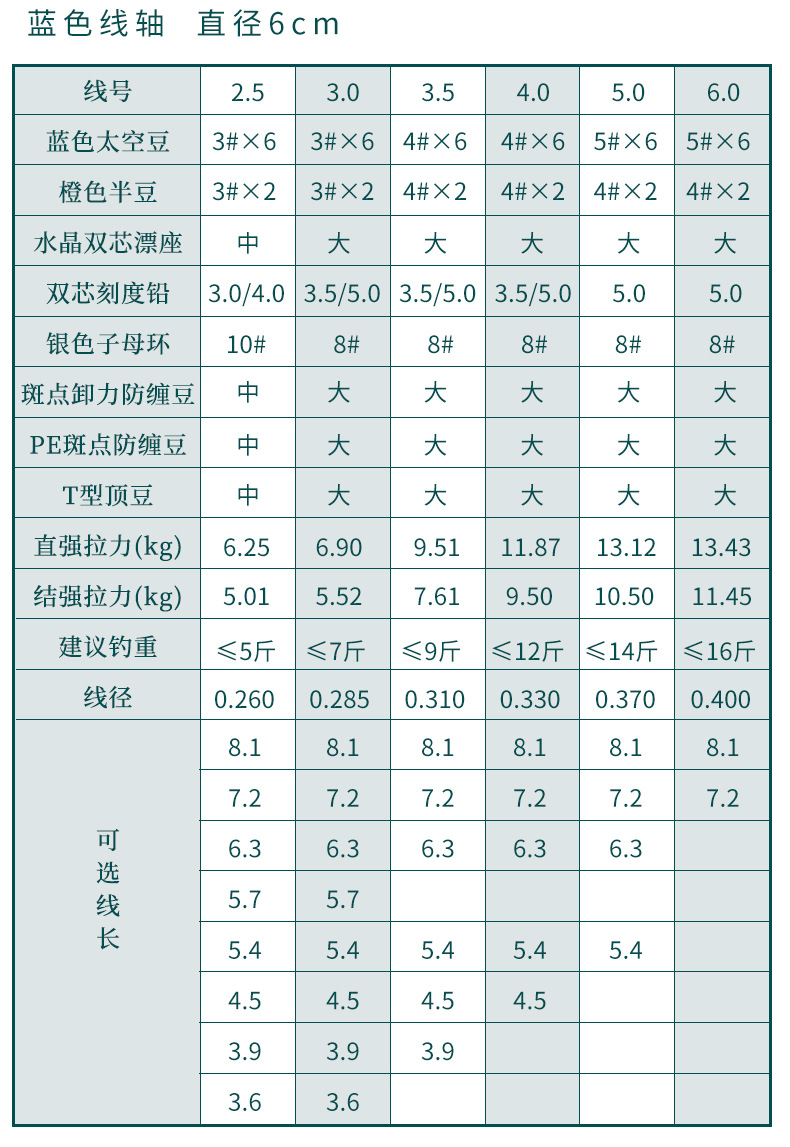 蓝色线轴　直径6cm

| 线号 | 2.5 | 3.0 | 3.5 | 4.0 | 5.0 | 6.0 |
|---|---|---|---|---|---|---|
| 蓝色太空豆 | 3#×6 | 3#×6 | 4#×6 | 4#×6 | 5#×6 | 5#×6 |
| 橙色半豆 | 3#×2 | 3#×2 | 4#×2 | 4#×2 | 4#×2 | 4#×2 |
| 水晶双芯漂座 | 中 | 大 | 大 | 大 | 大 | 大 |
| 双芯刻度铅 | 3.0/4.0 | 3.5/5.0 | 3.5/5.0 | 3.5/5.0 | 5.0 | 5.0 |
| 银色子母环 | 10# | 8# | 8# | 8# | 8# | 8# |
| 斑点卸力防缠豆 | 中 | 大 | 大 | 大 | 大 | 大 |
| PE斑点防缠豆 | 中 | 大 | 大 | 大 | 大 | 大 |
| T型顶豆 | 中 | 大 | 大 | 大 | 大 | 大 |
| 直强拉力(kg) | 6.25 | 6.90 | 9.51 | 11.87 | 13.12 | 13.43 |
| 结强拉力(kg) | 5.01 | 5.52 | 7.61 | 9.50 | 10.50 | 11.45 |
| 建议钓重 | ≤5斤 | ≤7斤 | ≤9斤 | ≤12斤 | ≤14斤 | ≤16斤 |
| 线径 | 0.260 | 0.285 | 0.310 | 0.330 | 0.370 | 0.400 |
| 可选线长 | 8.1 | 8.1 | 8.1 | 8.1 | 8.1 | 8.1 |
| | 7.2 | 7.2 | 7.2 | 7.2 | 7.2 | 7.2 |
| | 6.3 | 6.3 | 6.3 | 6.3 | 6.3 | |
| | 5.7 | 5.7 | | | | |
| | 5.4 | 5.4 | 5.4 | 5.4 | 5.4 | |
| | 4.5 | 4.5 | 4.5 | 4.5 | | |
| | 3.9 | 3.9 | 3.9 | | | |
| | 3.6 | 3.6 | | | | |